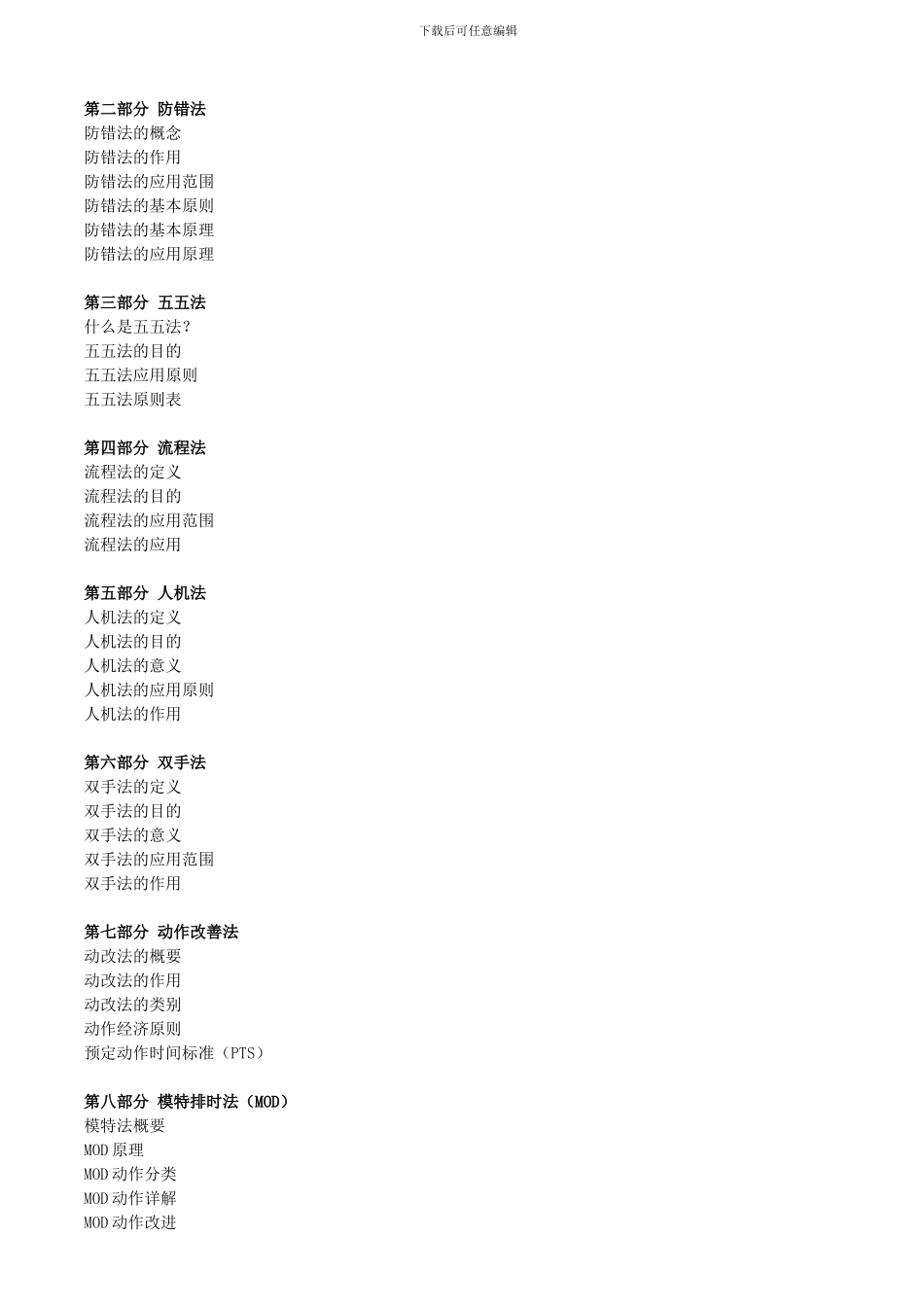 下载后可任意编辑

第二部分 防错法
防错法的概念
防错法的作用
防错法的应用范围
防错法的基本原则
防错法的基本原理
防错法的应用原理

第三部分 五五法
什么是五五法?
五五法的目的
五五法应用原则
五五法原则表

第四部分 流程法
流程法的定义
流程法的目的
流程法的应用范围
流程法的应用

第五部分 人机法
人机法的定义
人机法的目的
人机法的意义
人机法的应用原则
人机法的作用

第六部分 双手法
双手法的定义
双手法的目的
双手法的意义
双手法的应用范围
双手法的作用

第七部分 动作改善法
动改法的概要
动改法的作用
动改法的类别
动作经济原则
预定动作时间标准(PTS)

第八部分 模特排时法(MOD)
模特法概要
MOD 原理
MOD 动作分类
MOD 动作详解
MOD 动作改进